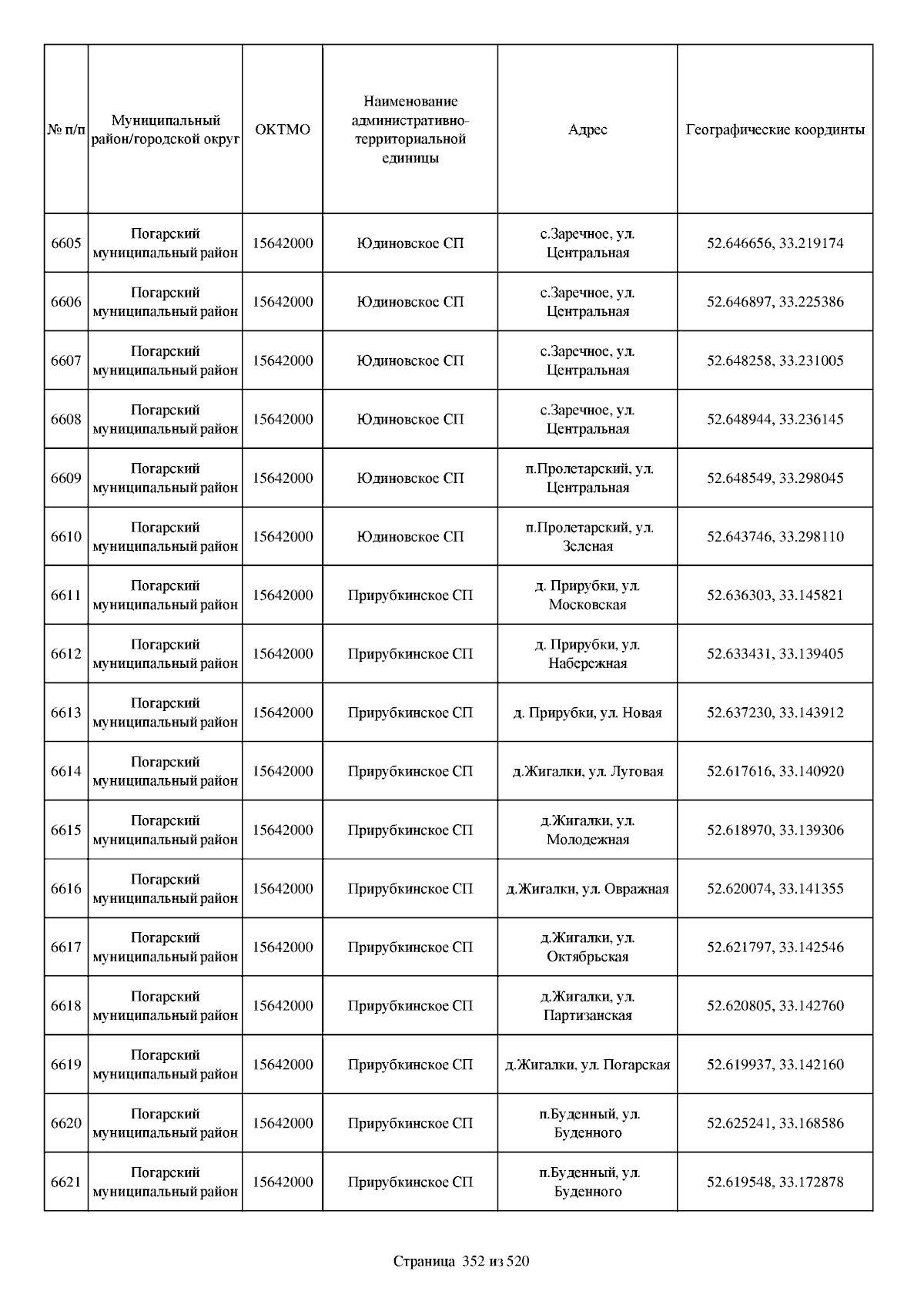 | № п/п | Муниципальный район/городской округ | ОКТМО | Наименование административно-территориальной единицы | Адрес | Географические координты |
|---|---|---|---|---|---|
| 6605 | Погарский муниципальный район | 15642000 | Юдиновское СП | с.Заречное, ул. Центральная | 52.646656, 33.219174 |
| 6606 | Погарский муниципальный район | 15642000 | Юдиновское СП | с.Заречное, ул. Центральная | 52.646897, 33.225386 |
| 6607 | Погарский муниципальный район | 15642000 | Юдиновское СП | с.Заречное, ул. Центральная | 52.648258, 33.231005 |
| 6608 | Погарский муниципальный район | 15642000 | Юдиновское СП | с.Заречное, ул. Центральная | 52.648944, 33.236145 |
| 6609 | Погарский муниципальный район | 15642000 | Юдиновское СП | п.Пролетарский, ул. Центральная | 52.648549, 33.298045 |
| 6610 | Погарский муниципальный район | 15642000 | Юдиновское СП | п.Пролетарский, ул. Зеленая | 52.643746, 33.298110 |
| 6611 | Погарский муниципальный район | 15642000 | Прирубкинское СП | д. Прирубки, ул. Московская | 52.636303, 33.145821 |
| 6612 | Погарский муниципальный район | 15642000 | Прирубкинское СП | д. Прирубки, ул. Набережная | 52.633431, 33.139405 |
| 6613 | Погарский муниципальный район | 15642000 | Прирубкинское СП | д. Прирубки, ул. Новая | 52.637230, 33.143912 |
| 6614 | Погарский муниципальный район | 15642000 | Прирубкинское СП | д.Жигалки, ул. Луговая | 52.617616, 33.140920 |
| 6615 | Погарский муниципальный район | 15642000 | Прирубкинское СП | д.Жигалки, ул. Молодежная | 52.618970, 33.139306 |
| 6616 | Погарский муниципальный район | 15642000 | Прирубкинское СП | д.Жигалки, ул. Овражная | 52.620074, 33.141355 |
| 6617 | Погарский муниципальный район | 15642000 | Прирубкинское СП | д.Жигалки, ул. Октябрьская | 52.621797, 33.142546 |
| 6618 | Погарский муниципальный район | 15642000 | Прирубкинское СП | д.Жигалки, ул. Партизанская | 52.620805, 33.142760 |
| 6619 | Погарский муниципальный район | 15642000 | Прирубкинское СП | д.Жигалки, ул. Погарская | 52.619937, 33.142160 |
| 6620 | Погарский муниципальный район | 15642000 | Прирубкинское СП | п.Буденный, ул. Буденного | 52.625241, 33.168586 |
| 6621 | Погарский муниципальный район | 15642000 | Прирубкинское СП | п.Буденный, ул. Буденного | 52.619548, 33.172878 |

Страница 352 из 520